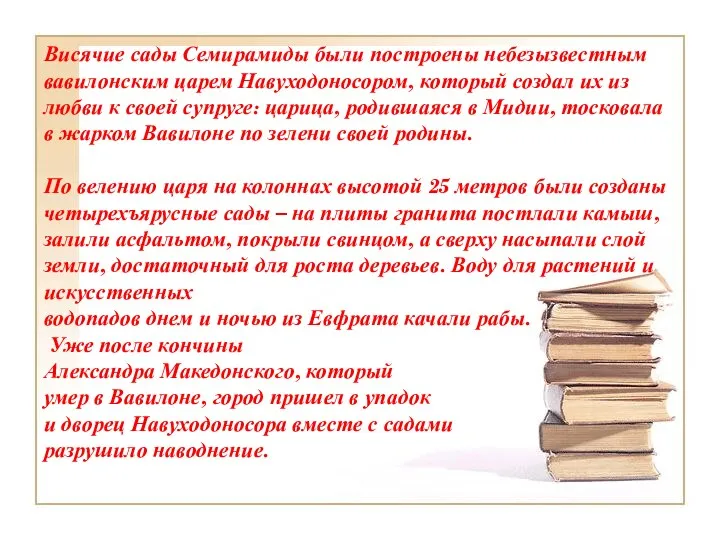 Висячие сады Семирамиды были построены небезызвестным вавилонским царем Навуходоносором, который создал их из любви к своей супруге: царица, родившаяся в Мидии, тосковала в жарком Вавилоне по зелени своей родины.

По велению царя на колоннах высотой 25 метров были созданы четырехъярусные сады – на плиты гранита постлали камыш, залили асфальтом, покрыли свинцом, а сверху насыпали слой земли, достаточный для роста деревьев. Воду для растений и искусственных
водопадов днем и ночью из Евфрата качали рабы.
Уже после кончины
Александра Македонского, который
умер в Вавилоне, город пришел в упадок
и дворец Навуходоносора вместе с садами
разрушило наводнение.